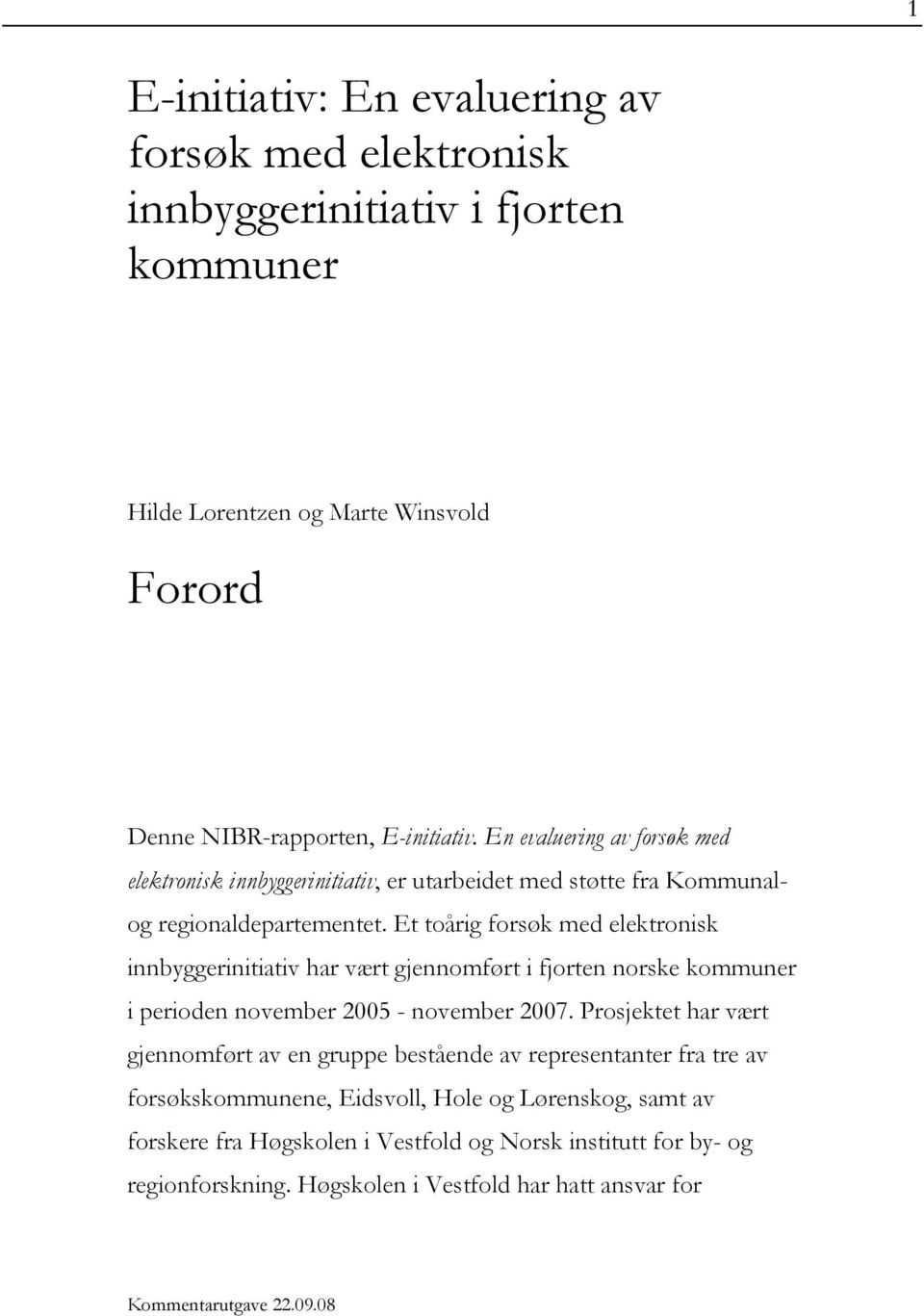 1

E-initiativ: En evaluering av forsøk med elektronisk innbyggerinitiativ i fjorten kommuner

Hilde Lorentzen og Marte Winsvold

Forord

Denne NIBR-rapporten, E-initiativ. En evaluering av forsøk med elektronisk innbyggerinitiativ, er utarbeidet med støtte fra Kommunal- og regionaldepartementet. Et toårig forsøk med elektronisk innbyggerinitiativ har vært gjennomført i fjorten norske kommuner i perioden november 2005 - november 2007. Prosjektet har vært gjennomført av en gruppe bestående av representanter fra tre av forsøkskommunene, Eidsvoll, Hole og Lørenskog, samt av forskere fra Høgskolen i Vestfold og Norsk institutt for by- og regionforskning. Høgskolen i Vestfold har hatt ansvar for

Kommentarutgave 22.09.08